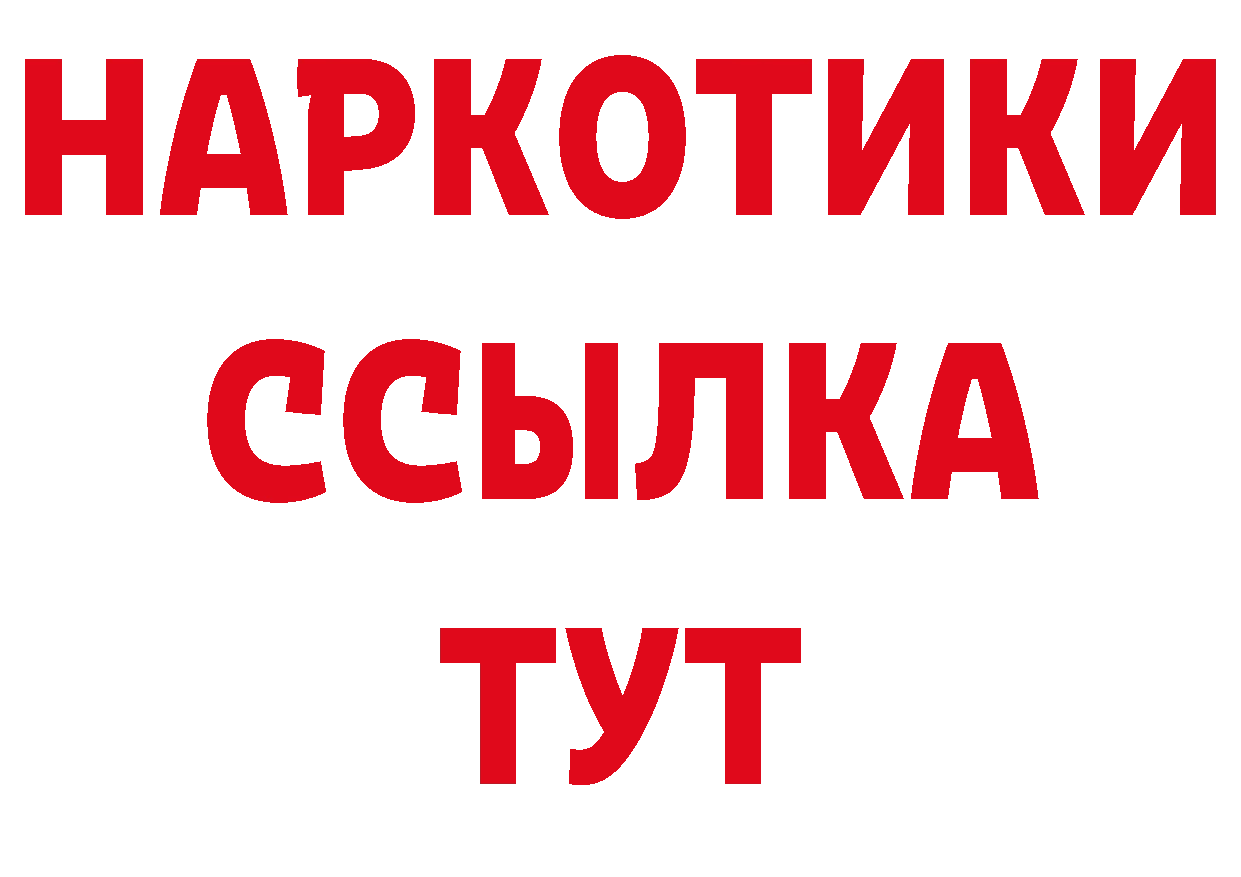 НАРКОТИКИ ССЫЛКА ТУТ